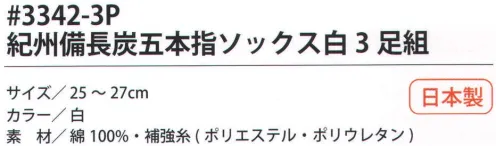 #3342-3P
紀州備長炭五本指ソックス白 3 足組

サイズ／ 25 ～ 27cm
カラー／ 白
素　材／ 綿 100%・補強糸 ( ポリエステル・ポリウレタン )

日本製